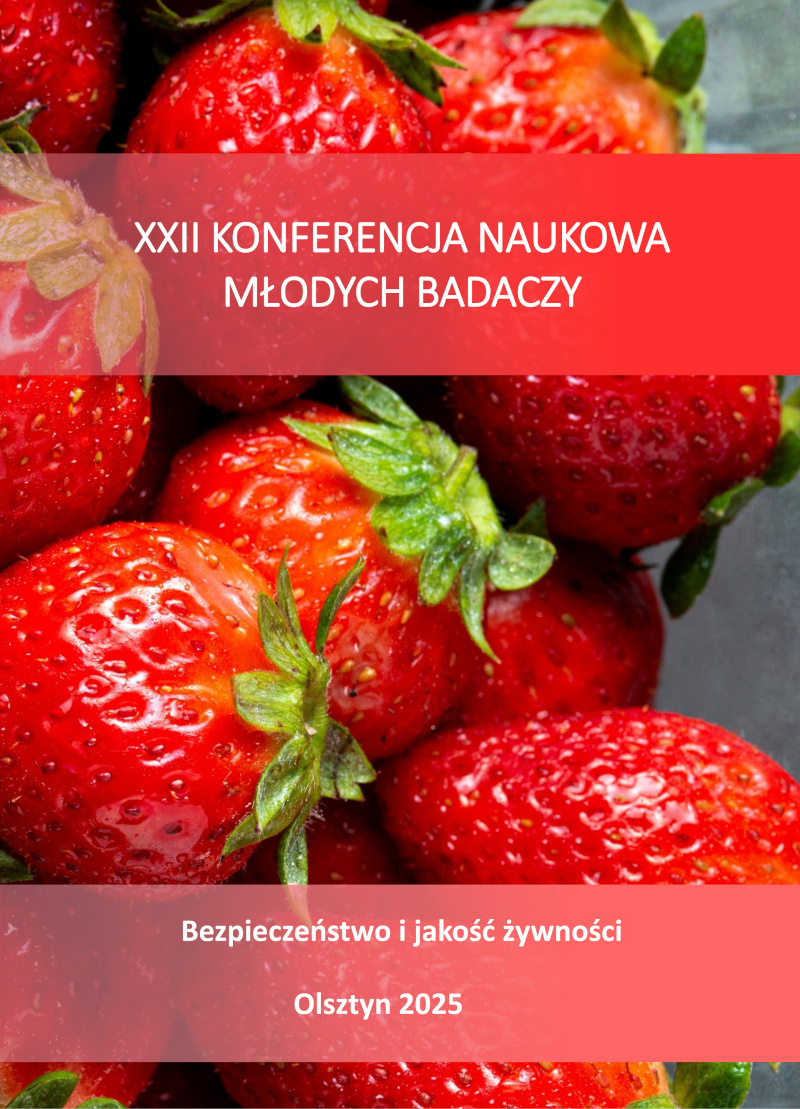 XXII KONFERENCJA NAUKOWA MŁODYCH BADACZY

Bezpieczeństwo i jakość żywności

Olsztyn 2025